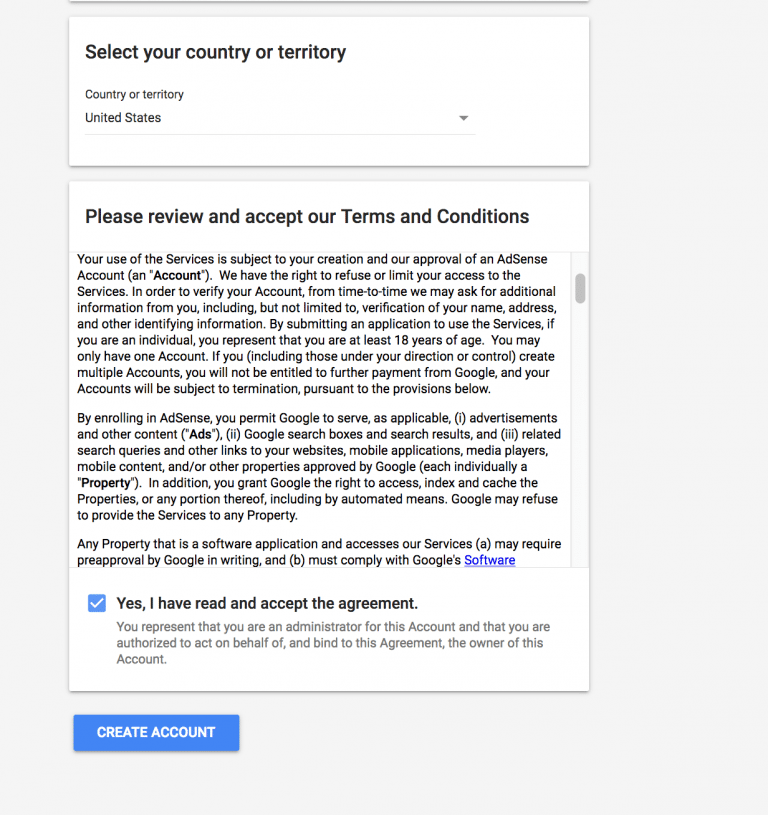 Select your country or territory

Country or territory
United States

Please review and accept our Terms and Conditions

Your use of the Services is subject to your creation and our approval of an AdSense Account (an "Account"). We have the right to refuse or limit your access to the Services. In order to verify your Account, from time-to-time we may ask for additional information from you, including, but not limited to, verification of your name, address, and other identifying information. By submitting an application to use the Services, if you are an individual, you represent that you are at least 18 years of age. You may only have one Account. If you (including those under your direction or control) create multiple Accounts, you will not be entitled to further payment from Google, and your Accounts will be subject to termination, pursuant to the provisions below.

By enrolling in AdSense, you permit Google to serve, as applicable, (i) advertisements and other content ("Ads"), (ii) Google search boxes and search results, and (iii) related search queries and other links to your websites, mobile applications, media players, mobile content, and/or other properties approved by Google (each individually a "Property"). In addition, you grant Google the right to access, index and cache the Properties, or any portion thereof, including by automated means. Google may refuse to provide the Services to any Property.

Any Property that is a software application and accesses our Services (a) may require preapproval by Google in writing, and (b) must comply with Google's Software

Yes, I have read and accept the agreement.
You represent that you are an administrator for this Account and that you are authorized to act on behalf of, and bind to this Agreement, the owner of this Account.

CREATE ACCOUNT